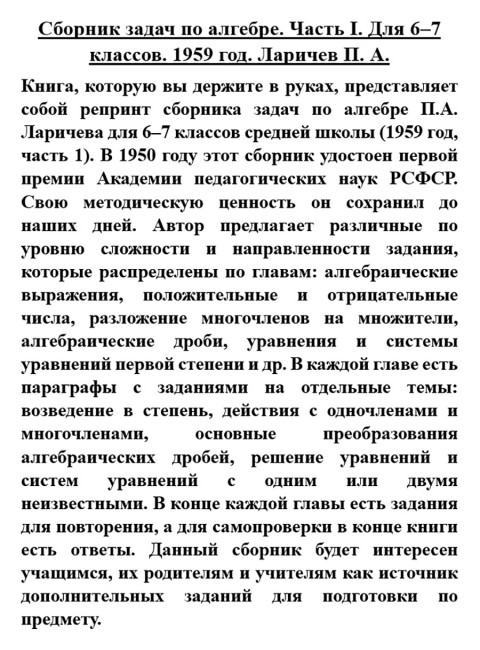 Сборник задач по алгебре. Часть I. Для 6–7 классов. 1959 год. Ларичев П. А.

Книга, которую вы держите в руках, представляет собой репринт сборника задач по алгебре П.А. Ларичева для 6–7 классов средней школы (1959 год, часть 1). В 1950 году этот сборник удостоен первой премии Академии педагогических наук РСФСР. Свою методическую ценность он сохранил до наших дней. Автор предлагает различные по уровню сложности и направленности задания, которые распределены по главам: алгебраические выражения, положительные и отрицательные числа, разложение многочленов на множители, алгебраические дроби, уравнения и системы уравнений первой степени и др. В каждой главе есть параграфы с заданиями на отдельные темы: возведение в степень, действия с одночленами и многочленами, основные преобразования алгебраических дробей, решение уравнений и систем уравнений с одним или двумя неизвестными. В конце каждой главы есть задания для повторения, а для самопроверки в конце книги есть ответы. Данный сборник будет интересен учащимся, их родителям и учителям как источник дополнительных заданий для подготовки по предмету.